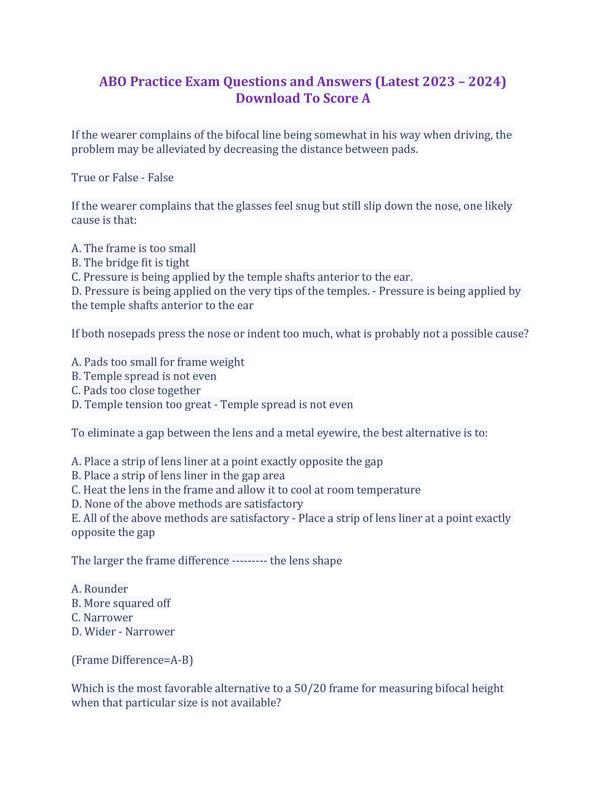 ABO Practice Exam Questions and Answers (Latest 2023 – 2024)
Download To Score A

If the wearer complains of the bifocal line being somewhat in his way when driving, the problem may be alleviated by decreasing the distance between pads.

True or False - False

If the wearer complains that the glasses feel snug but still slip down the nose, one likely cause is that:

A. The frame is too small
B. The bridge fit is tight
C. Pressure is being applied by the temple shafts anterior to the ear.
D. Pressure is being applied on the very tips of the temples. - Pressure is being applied by the temple shafts anterior to the ear

If both nosepads press the nose or indent too much, what is probably not a possible cause?

A. Pads too small for frame weight
B. Temple spread is not even
C. Pads too close together
D. Temple tension too great - Temple spread is not even

To eliminate a gap between the lens and a metal eyewire, the best alternative is to:

A. Place a strip of lens liner at a point exactly opposite the gap
B. Place a strip of lens liner in the gap area
C. Heat the lens in the frame and allow it to cool at room temperature
D. None of the above methods are satisfactory
E. All of the above methods are satisfactory - Place a strip of lens liner at a point exactly opposite the gap

The larger the frame difference --------- the lens shape

A. Rounder
B. More squared off
C. Narrower
D. Wider - Narrower

(Frame Difference=A-B)

Which is the most favorable alternative to a 50/20 frame for measuring bifocal height when that particular size is not available?